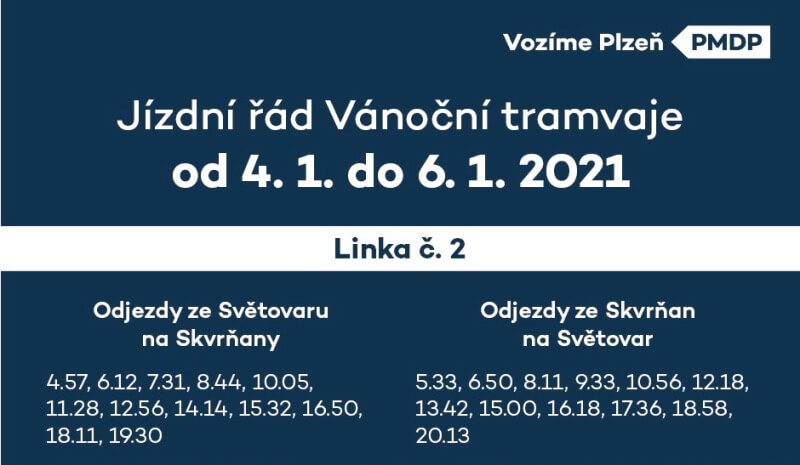 Vozíme Plzeň PMDP

Jízdní řád Vánoční tramvaje
od 4. 1. do 6. 1. 2021

Linka č. 2

Odjezdy ze Světovaru
na Skvrňany

4.57, 6.12, 7.31, 8.44, 10.05, 11.28, 12.56, 14.14, 15.32, 16.50, 18.11, 19.30

Odjezdy ze Skvrňan
na Světovar

5.33, 6.50, 8.11, 9.33, 10.56, 12.18, 13.42, 15.00, 16.18, 17.36, 18.58, 20.13